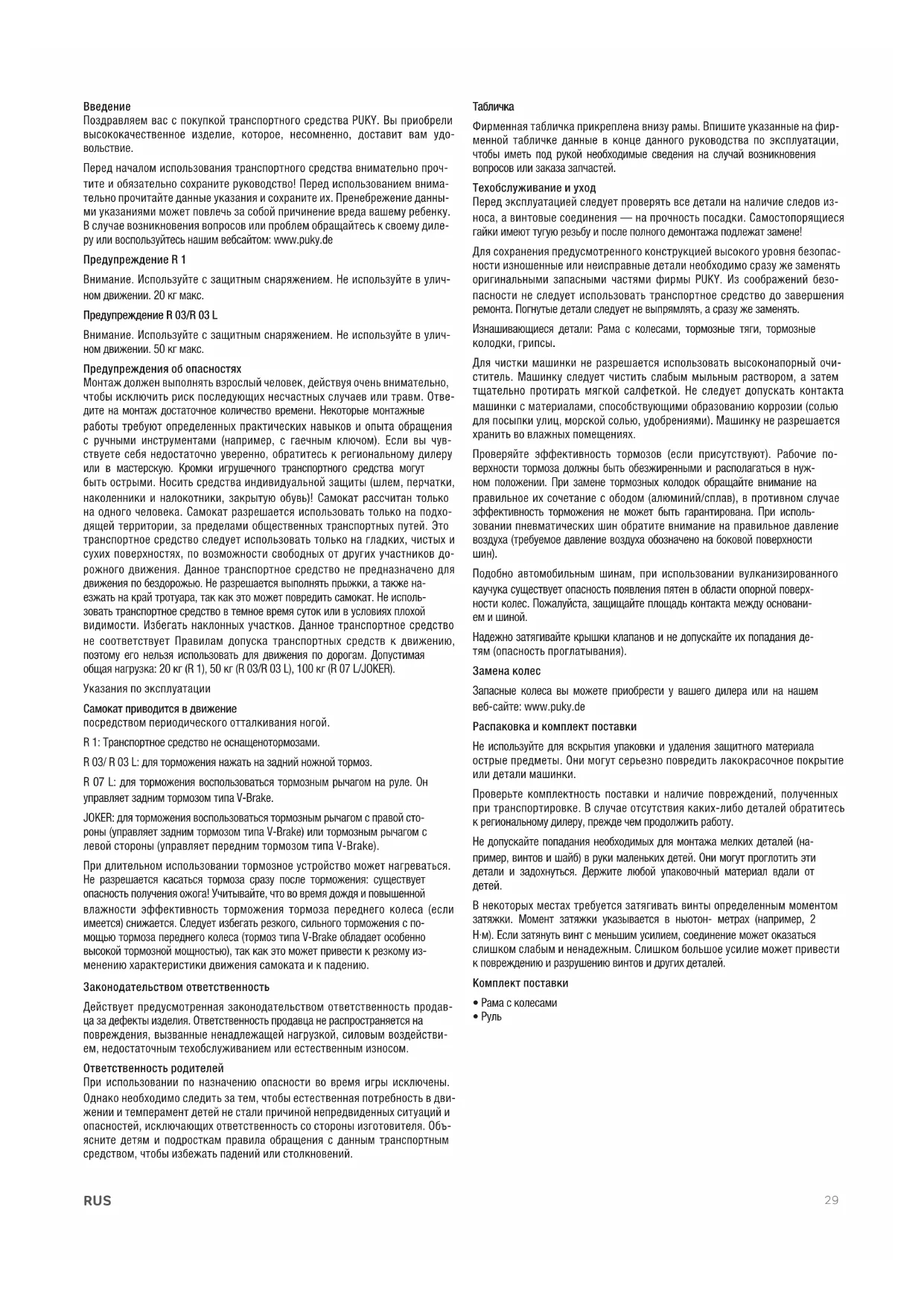 Введение
Поздравляем вас с покупкой транспортного средства PUKY. Вы приобрели высококачественное изделие, которое, несомненно, доставит вам удовольствие.

Перед началом использования транспортного средства внимательно прочтите и обязательно сохраните руководство! Перед использованием внимательно прочитайте данные указания и сохраните их. Пренебрежение данными указаниями может повлечь за собой причинение вреда вашему ребенку. В случае возникновения вопросов или проблем обращайтесь к своему дилеру или воспользуйтесь нашим вебсайтом: www.puky.de

Предупреждение R 1

Внимание. Используйте с защитным снаряжением. Не используйте в уличном движении. 20 кг макс.

Предупреждение R 03/R 03 L

Внимание. Используйте с защитным снаряжением. Не используйте в уличном движении. 50 кг макс.

Предупреждения об опасностях
Монтаж должен выполнять взрослый человек, действуя очень внимательно, чтобы исключить риск последующих несчастных случаев или травм. Отведите на монтаж достаточное количество времени. Некоторые монтажные работы требуют определенных практических навыков и опыта обращения с ручными инструментами (например, с гаечным ключом). Если вы чувствуете себя недостаточно уверенно, обратитесь к региональному дилеру или в мастерскую. Кромки игрушечного транспортного средства могут быть острыми. Носить средства индивидуальной защиты (шлем, перчатки, наколенники и налокотники, закрытую обувь)! Самокат рассчитан только на одного человека. Самокат разрешается использовать только на подходящей территории, за пределами общественных транспортных путей. Это транспортное средство следует использовать только на гладких, чистых и сухих поверхностях, по возможности свободных от других участников дорожного движения. Данное транспортное средство не предназначено для движения по бездорожью. Не разрешается выполнять прыжки, а также наезжать на край тротуара, так как это может повредить самокат. Не использовать транспортное средство в темное время суток или в условиях плохой видимости. Избегать наклонных участков. Данное транспортное средство не соответствует Правилам допуска транспортных средств к движению, поэтому его нельзя использовать для движения по дорогам. Допустимая общая нагрузка: 20 кг (R 1), 50 кг (R 03/R 03 L), 100 кг (R 07 L/JOKER).

Указания по эксплуатации

Самокат приводится в движение
посредством периодического отталкивания ногой.

R 1: Транспортное средство не оснащенотормозами.

R 03/ R 03 L: для торможения нажать на задний ножной тормоз.

R 07 L: для торможения воспользоваться тормозным рычагом на руле. Он управляет задним тормозом типа V-Brake.

JOKER: для торможения воспользоваться тормозным рычагом с правой стороны (управляет задним тормозом типа V-Brake) или тормозным рычагом с левой стороны (управляет передним тормозом типа V-Brake).

При длительном использовании тормозное устройство может нагреваться. Не разрешается касаться тормоза сразу после торможения: существует опасность получения ожога! Учитывайте, что во время дождя и повышенной влажности эффективность торможения тормоза переднего колеса (если имеется) снижается. Следует избегать резкого, сильного торможения с помощью тормоза переднего колеса (тормоз типа V-Brake обладает особенно высокой тормозной мощностью), так как это может привести к резкому изменению характеристики движения самоката и к падению.

Законодательством ответственность

Действует предусмотренная законодательством ответственность продавца за дефекты изделия. Ответственность продавца не распространяется на повреждения, вызванные ненадлежащей нагрузкой, силовым воздействием, недостаточным техобслуживанием или естественным износом.

Ответственность родителей
При использовании по назначению опасности во время игры исключены. Однако необходимо следить за тем, чтобы естественная потребность в движении и темперамент детей не стали причиной непредвиденных ситуаций и опасностей, исключающих ответственность со стороны изготовителя. Объясните детям и подросткам правила обращения с данным транспортным средством, чтобы избежать падений или столкновений.

Табличка

Фирменная табличка прикреплена внизу рамы. Впишите указанные на фирменной табличке данные в конце данного руководства по эксплуатации, чтобы иметь под рукой необходимые сведения на случай возникновения вопросов или заказа запчастей.

Техобслуживание и уход
Перед эксплуатацией следует проверять все детали на наличие следов износа, а винтовые соединения — на прочность посадки. Самостопорящиеся гайки имеют тугую резьбу и после полного демонтажа подлежат замене!

Для сохранения предусмотренного конструкцией высокого уровня безопасности изношенные или неисправные детали необходимо сразу же заменять оригинальными запасными частями фирмы PUKY. Из соображений безопасности не следует использовать транспортное средство до завершения ремонта. Погнутые детали следует не выпрямлять, а сразу же заменять.

Изнашивающиеся детали: Рама с колесами, тормозные тяги, тормозные колодки, грипсы.

Для чистки машинки не разрешается использовать высоконапорный очиститель. Машинку следует чистить слабым мыльным раствором, а затем тщательно протирать мягкой салфеткой. Не следует допускать контакта машинки с материалами, способствующими образованию коррозии (солью для посыпки улиц, морской солью, удобрениями). Машинку не разрешается хранить во влажных помещениях.

Проверяйте эффективность тормозов (если присутствуют). Рабочие поверхности тормоза должны быть обезжиренными и располагаться в нужном положении. При замене тормозных колодок обращайте внимание на правильное их сочетание с ободом (алюминий/сплав), в противном случае эффективность торможения не может быть гарантирована. При использовании пневматических шин обратите внимание на правильное давление воздуха (требуемое давление воздуха обозначено на боковой поверхности шин).

Подобно автомобильным шинам, при использовании вулканизированного каучука существует опасность появления пятен в области опорной поверхности колес. Пожалуйста, защищайте площадь контакта между основанием и шиной.

Надежно затягивайте крышки клапанов и не допускайте их попадания детям (опасность проглатывания).

Замена колес

Запасные колеса вы можете приобрести у вашего дилера или на нашем веб-сайте: www.puky.de

Распаковка и комплект поставки

Не используйте для вскрытия упаковки и удаления защитного материала острые предметы. Они могут серьезно повредить лакокрасочное покрытие или детали машинки.

Проверьте комплектность поставки и наличие повреждений, полученных при транспортировке. В случае отсутствия каких-либо деталей обратитесь к региональному дилеру, прежде чем продолжить работу.

Не допускайте попадания необходимых для монтажа мелких деталей (например, винтов и шайб) в руки маленьких детей. Они могут проглотить эти детали и задохнуться. Держите любой упаковочный материал вдали от детей.

В некоторых местах требуется затягивать винты определенным моментом затяжки. Момент затяжки указывается в ньютон- метрах (например, 2 Н·м). Если затянуть винт с меньшим усилием, соединение может оказаться слишком слабым и ненадежным. Слишком большое усилие может привести к повреждению и разрушению винтов и других деталей.

Комплект поставки

• Рама с колесами
• Руль

RUS

29